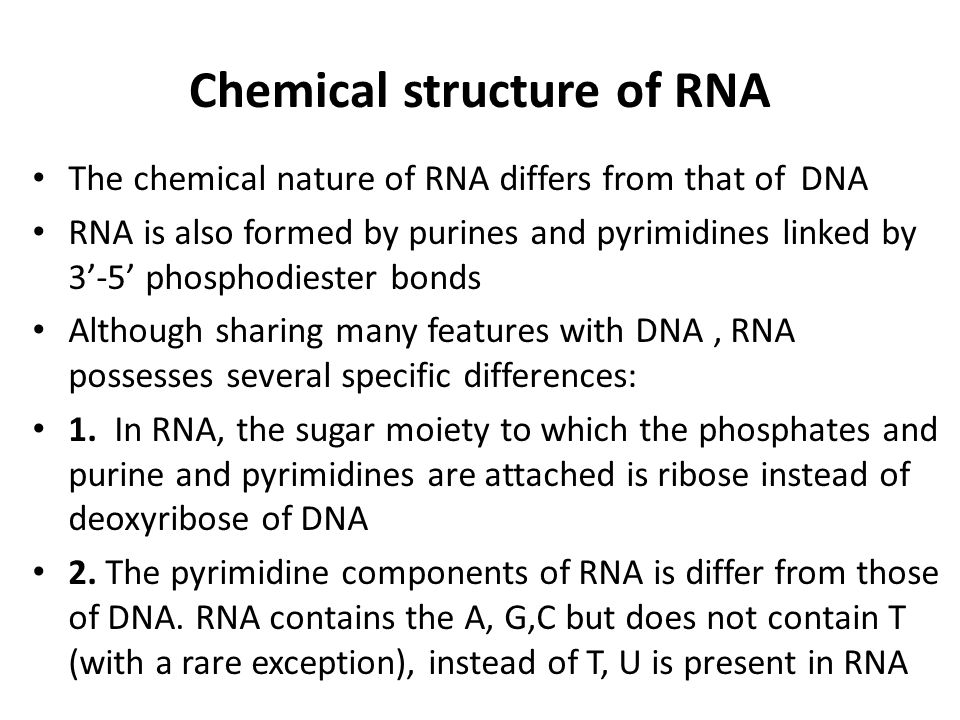 Chemical structure of RNA

• The chemical nature of RNA differs from that of DNA
• RNA is also formed by purines and pyrimidines linked by 3’-5’ phosphodiester bonds
• Although sharing many features with DNA , RNA possesses several specific differences:
• 1. In RNA, the sugar moiety to which the phosphates and purine and pyrimidines are attached is ribose instead of deoxyribose of DNA
• 2. The pyrimidine components of RNA is differ from those of DNA. RNA contains the A, G,C but does not contain T (with a rare exception), instead of T, U is present in RNA